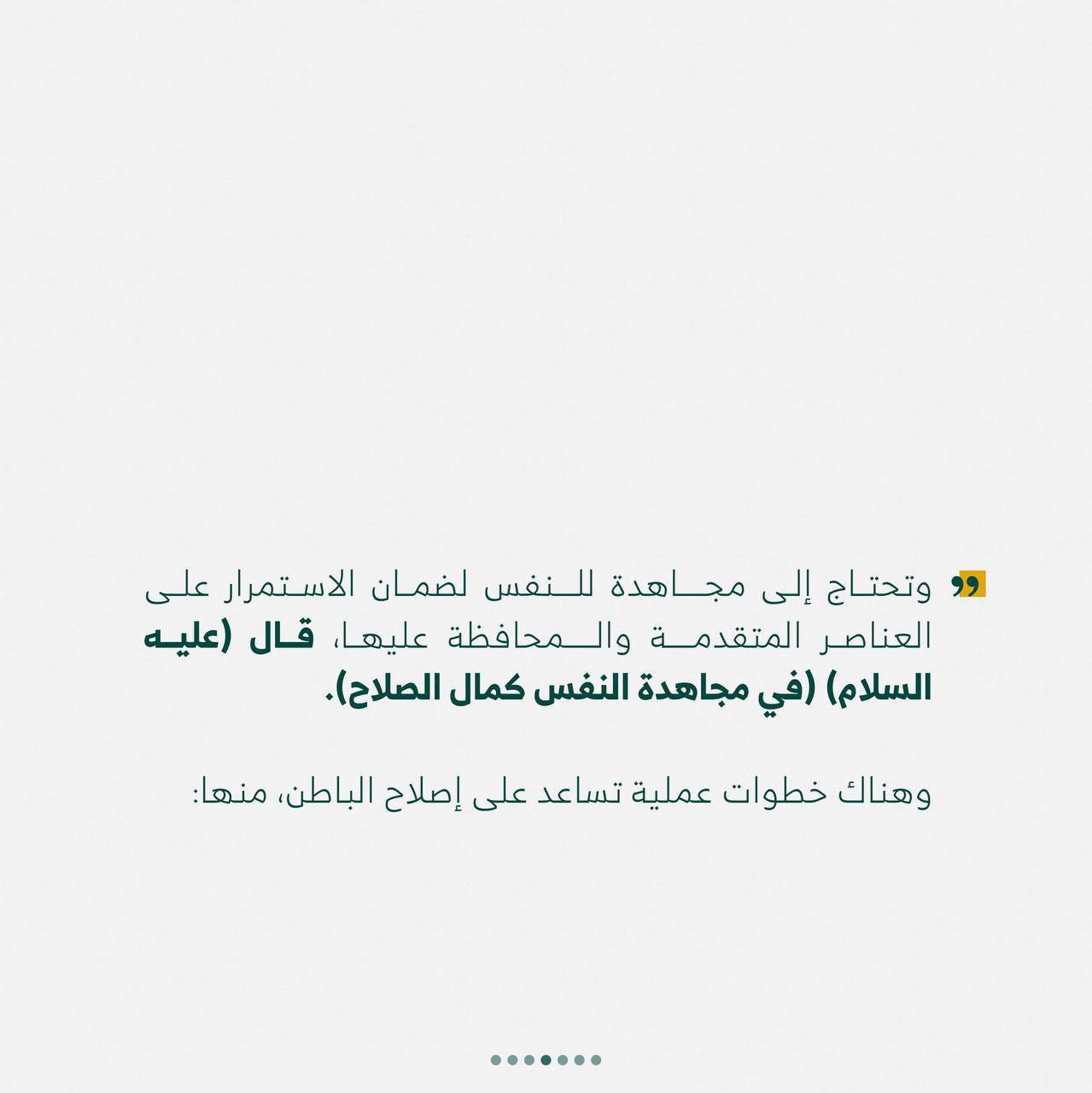 وتحتاج إلى مجاهدة للنفس لضمان الاستمرار على العناصر المتقدمة والمحافظة عليها، قال (عليه السلام) (في مجاهدة النفس كمال الصلاح).

وهناك خطوات عملية تساعد على إصلاح الباطن، منها: